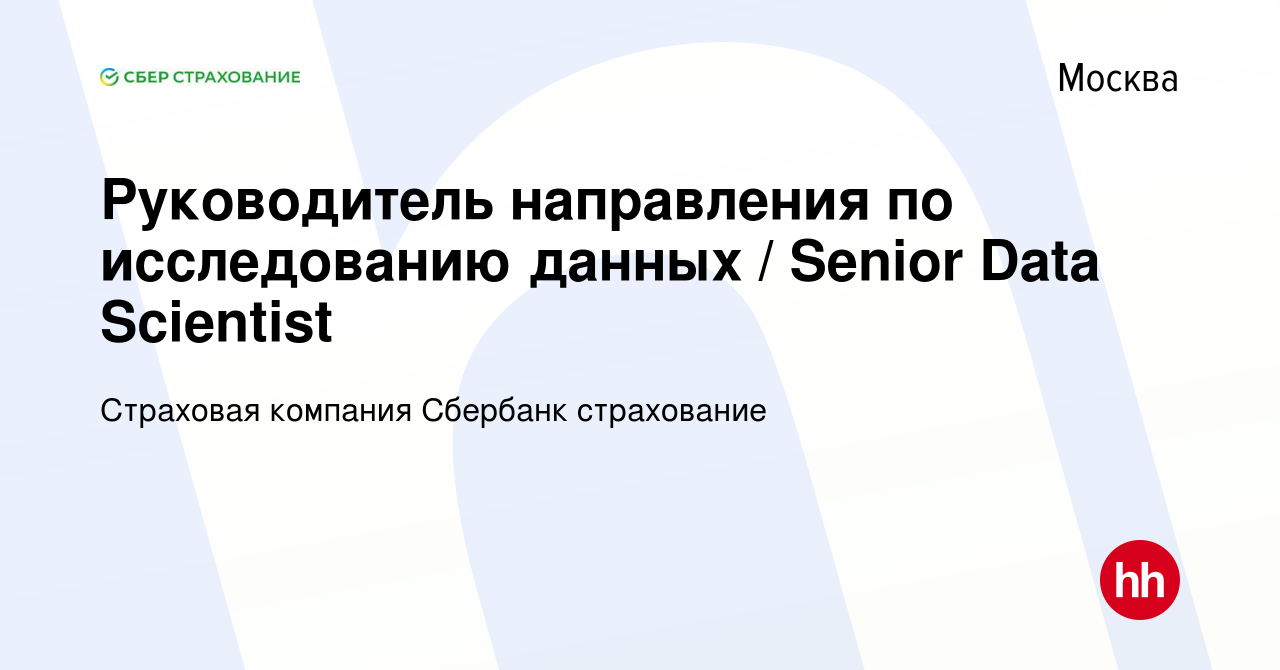 СБЕР СТРАХОВАНИЕ

Москва

Руководитель направления по исследованию данных / Senior Data Scientist

Страховая компания Сбербанк страхование

hh